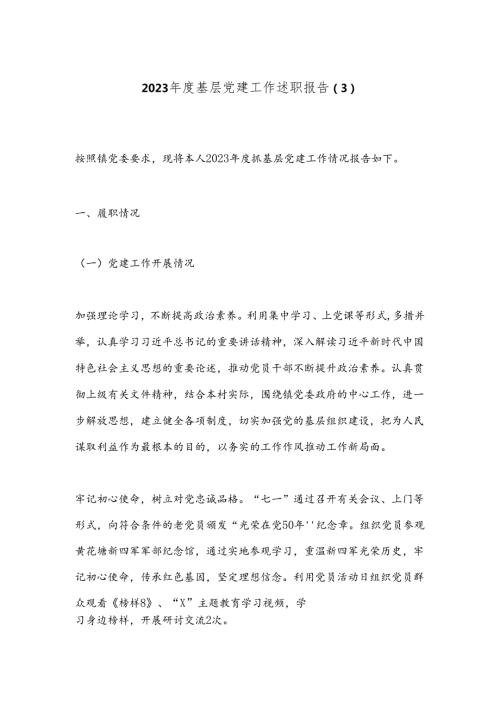 2023年度基层党建工作述职报告（3）

按照镇党委要求，现将本人2023年度抓基层党建工作情况报告如下。

一、履职情况

（一）党建工作开展情况

加强理论学习，不断提高政治素养。利用集中学习、上党课等形式，多措并举，认真学习习近平总书记的重要讲话精神，深入解读习近平新时代中国特色社会主义思想的重要论述，推动党员干部不断提升政治素养。认真贯彻上级有关文件精神，结合本村实际，围绕镇党委政府的中心工作，进一步解放思想，建立健全各项制度，切实加强党的基层组织建设，把为人民谋取利益作为最根本的目的，以务实的工作作风推动工作新局面。

牢记初心使命，树立对党忠诚品格。“七一”通过召开有关会议、上门等形式，向符合条件的老党员颁发“光荣在党50年''纪念章。组织党员参观黄花塘新四军军部纪念馆，通过实地参观学习，重温新四军光荣历史，牢记初心使命，传承红色基因，坚定理想信念。利用党员活动日组织党员群众观看《榜样8》、“X”主题教育学习视频，学习身边榜样，开展研讨交流2次。